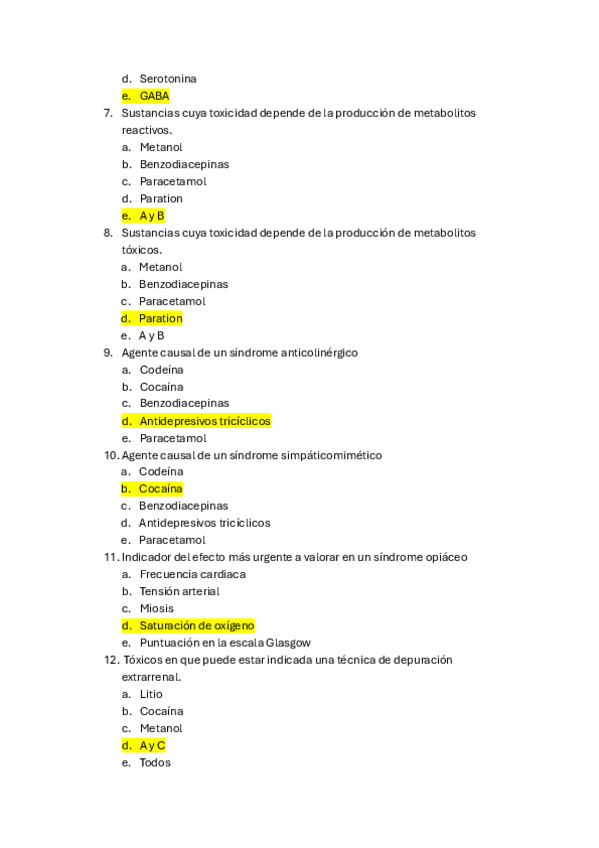 d. Serotonina
e. GABA
7. Sustancias cuya toxicidad depende de la producción de metabolitos reactivos.
a. Metanol
b. Benzodiacepinas
c. Paracetamol
d. Paration
e. A y B
8. Sustancias cuya toxicidad depende de la producción de metabolitos tóxicos.
a. Metanol
b. Benzodiacepinas
c. Paracetamol
d. Paration
e. A y B
9. Agente causal de un síndrome anticolinérgico
a. Codeína
b. Cocaína
c. Benzodiacepinas
d. Antidepresivos tricíclicos
e. Paracetamol
10. Agente causal de un síndrome simpáticomimético
a. Codeína
b. Cocaína
c. Benzodiacepinas
d. Antidepresivos tricíclicos
e. Paracetamol
11. Indicador del efecto más urgente a valorar en un síndrome opiáceo
a. Frecuencia cardiaca
b. Tensión arterial
c. Miosis
d. Saturación de oxígeno
e. Puntuación en la escala Glasgow
12. Tóxicos en que puede estar indicada una técnica de depuración extrarrenal.
a. Litio
b. Cocaína
c. Metanol
d. A y C
e. Todos